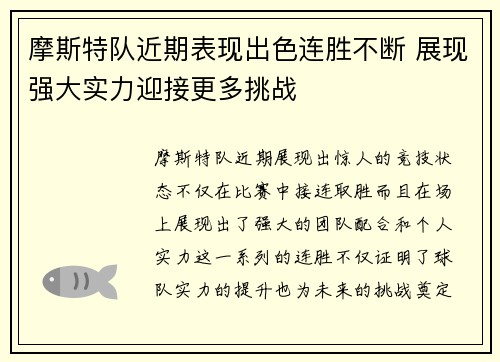 摩斯特队近期表现出色连胜不断 展现强大实力迎接更多挑战

摩斯特队近期展现出惊人的竞技状态不仅在比赛中接连取胜而且在场上展现出了强大的团队配合和个人实力这一系列的连胜不仅证明了球队实力的提升也为未来的挑战奠定